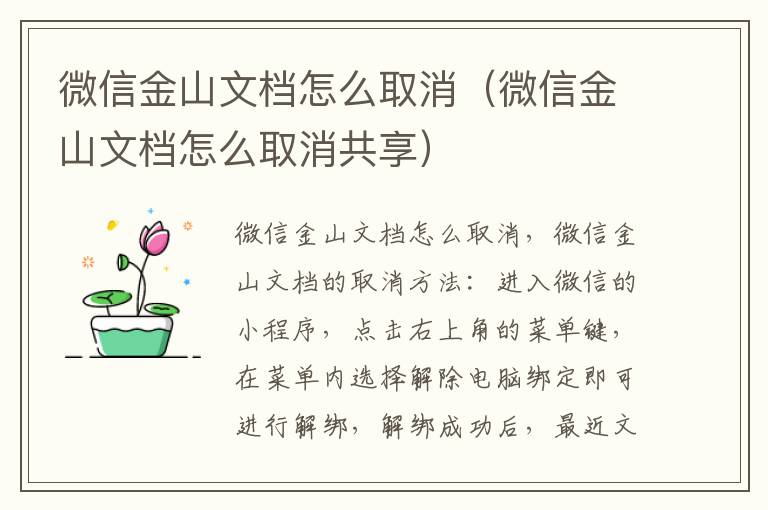 微信金山文档怎么取消（微信金山文档怎么取消共享）

微信金山文档怎么取消，微信金山文档的取消方法：进入微信的小程序，点击右上角的菜单键，在菜单内选择解除电脑绑定即可进行解绑，解绑成功后，最近文